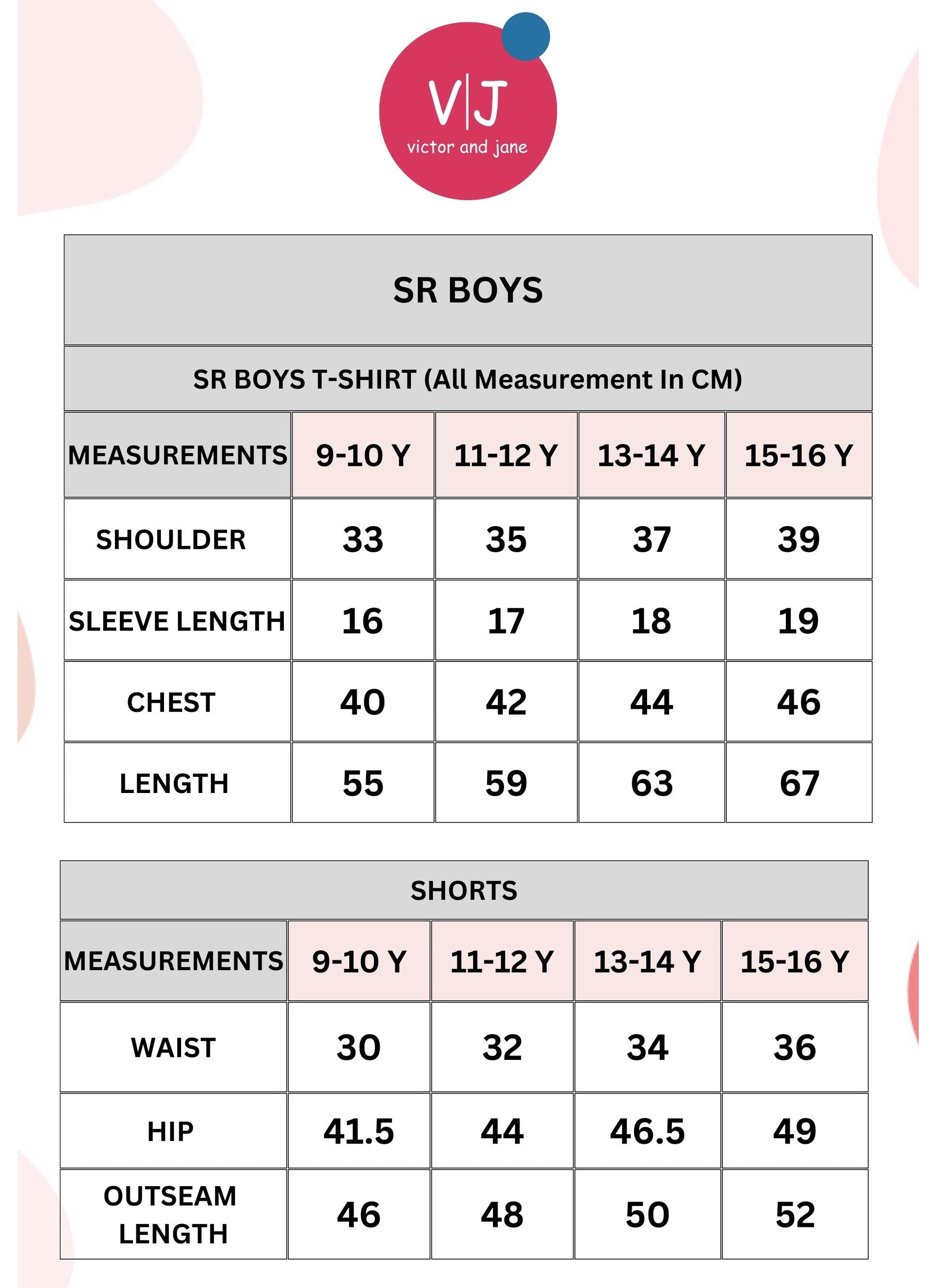 V|J
victor and jane

SR BOYS

SR BOYS T-SHIRT (All Measurement In CM)

| MEASUREMENTS | 9-10 Y | 11-12 Y | 13-14 Y | 15-16 Y |
|---|---|---|---|---|
| SHOULDER | 33 | 35 | 37 | 39 |
| SLEEVE LENGTH | 16 | 17 | 18 | 19 |
| CHEST | 40 | 42 | 44 | 46 |
| LENGTH | 55 | 59 | 63 | 67 |

SHORTS

| MEASUREMENTS | 9-10 Y | 11-12 Y | 13-14 Y | 15-16 Y |
|---|---|---|---|---|
| WAIST | 30 | 32 | 34 | 36 |
| HIP | 41.5 | 44 | 46.5 | 49 |
| OUTSEAM LENGTH | 46 | 48 | 50 | 52 |